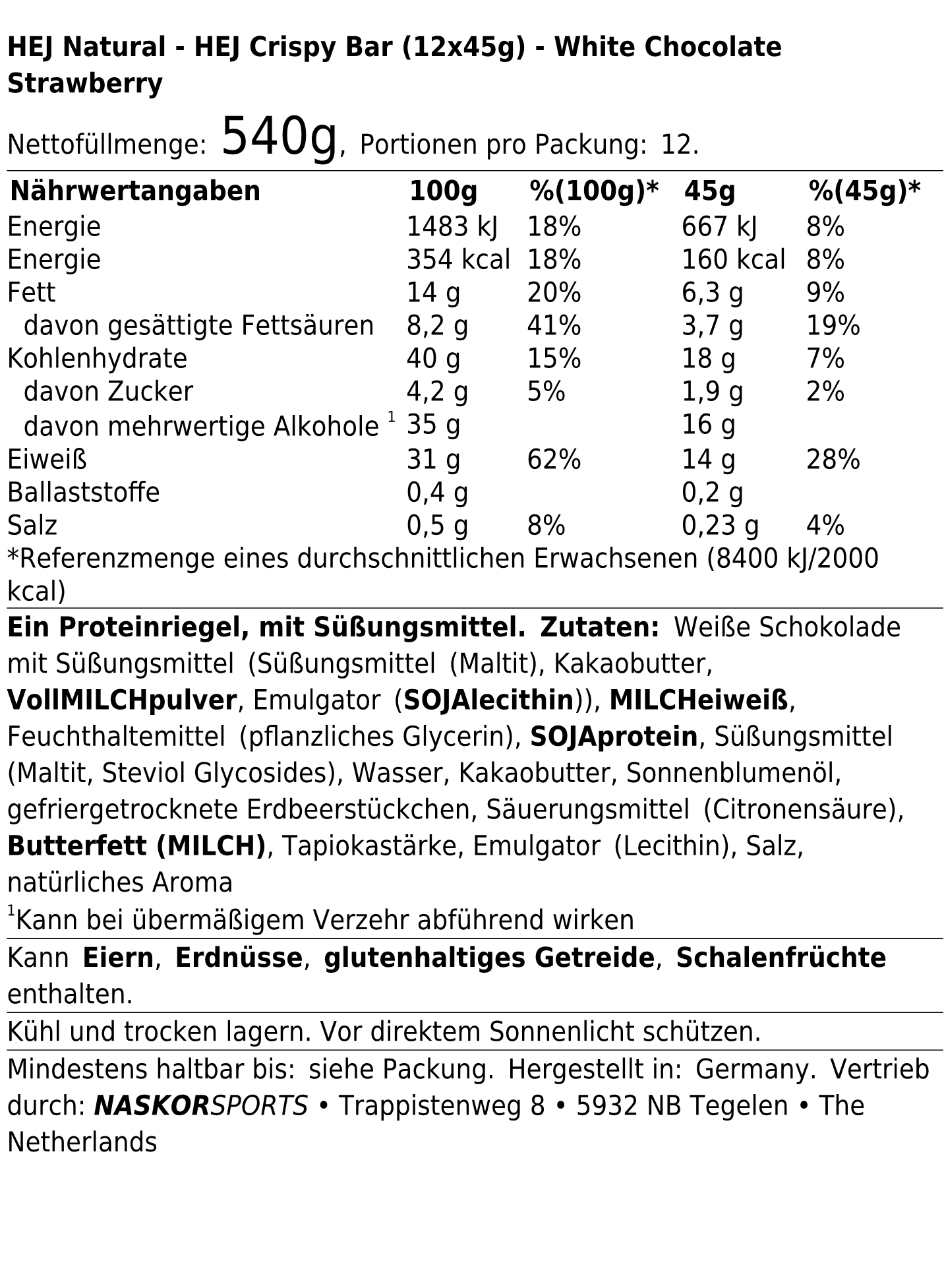 HEJ Natural - HEJ Crispy Bar (12x45g) - White Chocolate Strawberry

Nettofüllmenge: 540g, Portionen pro Packung: 12.

| Nährwertangaben | 100g | %(100g)* | 45g | %(45g)* |
|---|---|---|---|---|
| Energie | 1483 kJ | 18% | 667 kJ | 8% |
| Energie | 354 kcal | 18% | 160 kcal | 8% |
| Fett | 14 g | 20% | 6,3 g | 9% |
| davon gesättigte Fettsäuren | 8,2 g | 41% | 3,7 g | 19% |
| Kohlenhydrate | 40 g | 15% | 18 g | 7% |
| davon Zucker | 4,2 g | 5% | 1,9 g | 2% |
| davon mehrwertige Alkohole $^1$ | 35 g | | 16 g | |
| Eiweiß | 31 g | 62% | 14 g | 28% |
| Ballaststoffe | 0,4 g | | 0,2 g | |
| Salz | 0,5 g | 8% | 0,23 g | 4% |

*Referenzmenge eines durchschnittlichen Erwachsenen (8400 kJ/2000 kcal)

Ein Proteinriegel, mit Süßungsmittel. Zutaten: Weiße Schokolade mit Süßungsmittel (Süßungsmittel (Maltit), Kakaobutter, VollMILCHpulver, Emulgator (SOJAlecithin)), MILCHeiweiß, Feuchthaltemittel (pflanzliches Glycerin), SOJAprotein, Süßungsmittel (Maltit, Steviol Glycosides), Wasser, Kakaobutter, Sonnenblumenöl, gefriergetrocknete Erdbeerstückchen, Säuerungsmittel (Citronensäure), Butterfett (MILCH), Tapiokastärke, Emulgator (Lecithin), Salz, natürliches Aroma

$^1$Kann bei übermäßigem Verzehr abführend wirken

Kann Eiern, Erdnüsse, glutenhaltiges Getreide, Schalenfrüchte enthalten.

Kühl und trocken lagern. Vor direktem Sonnenlicht schützen.

Mindestens haltbar bis: siehe Packung. Hergestellt in: Germany. Vertrieb durch: NASKORSPORTS • Trappistenweg 8 • 5932 NB Tegelen • The Netherlands